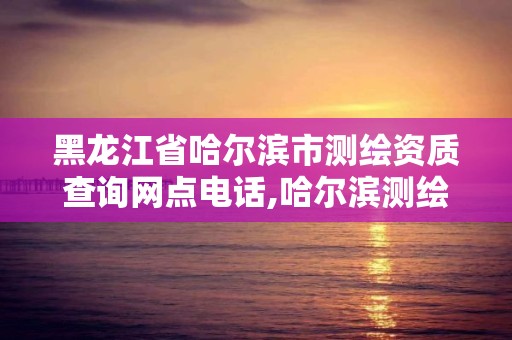 黑龙江省哈尔滨市测绘资质查询网点电话,哈尔滨测绘